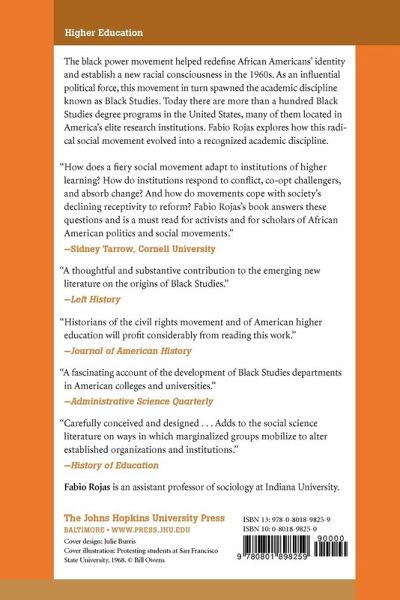 Higher Education

The black power movement helped redefine African Americans' identity and establish a new racial consciousness in the 1960s. As an influential political force, this movement in turn spawned the academic discipline known as Black Studies. Today there are more than a hundred Black Studies degree programs in the United States, many of them located in America's elite research institutions. Fabio Rojas explores how this radical social movement evolved into a recognized academic discipline.

"How does a fiery social movement adapt to institutions of higher learning? How do institutions respond to conflict, co-opt challengers, and absorb change? And how do movements cope with society's declining receptivity to reform? Fabio Rojas's book answers these questions and is a must read for activists and for scholars of African American politics and social movements."
—Sidney Tarrow, Cornell University

"A thoughtful and substantive contribution to the emerging new literature on the origins of Black Studies."
—Left History

"Historians of the civil rights movement and of American higher education will profit considerably from reading this work."
—Journal of American History

"A fascinating account of the development of Black Studies departments in American colleges and universities."
—Administrative Science Quarterly

"Carefully conceived and designed . . . Adds to the social science literature on ways in which marginalized groups mobilize to alter established organizations and institutions."
—History of Education

Fabio Rojas is an assistant professor of sociology at Indiana University.

The Johns Hopkins University Press
BALTIMORE • WWW.PRESS.JHU.EDU

Cover design: Julie Burris
Cover illustration: Protesting students at San Francisco State University, 1968. © Bill Owens

ISBN 13: 978-0-8018-9825-9
ISBN 10: 0-8018-9825-0

90000

9 780801 898259